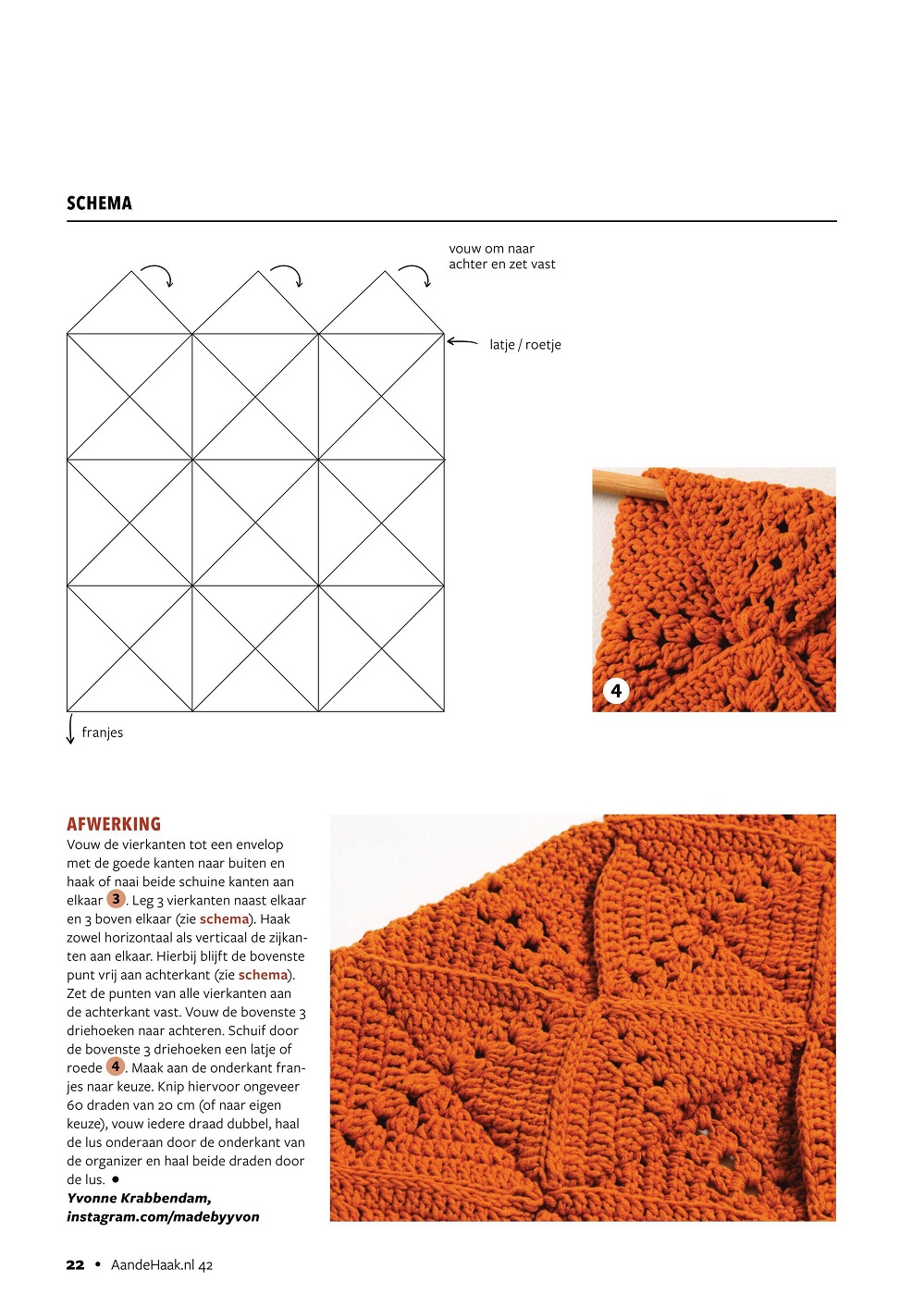 SCHEMA

vouw om naar achter en zet vast

latje / roetje

franjes

4

AFWERKING

Vouw de vierkanten tot een envelop met de goede kanten naar buiten en haak of naai beide schuine kanten aan elkaar 3. Leg 3 vierkanten naast elkaar en 3 boven elkaar (zie schema). Haak zowel horizontaal als verticaal de zijkanten aan elkaar. Hierbij blijft de bovenste punt vrij aan achterkant (zie schema). Zet de punten van alle vierkanten aan de achterkant vast. Vouw de bovenste 3 driehoeken naar achteren. Schuif door de bovenste 3 driehoeken een latje of roede 4. Maak aan de onderkant franjes naar keuze. Knip hiervoor ongeveer 60 draden van 20 cm (of naar eigen keuze), vouw iedere draad dubbel, haal de lus onderaan door de onderkant van de organizer en haal beide draden door de lus. •

Yvonne Krabbendam, instagram.com/madebyyvon

22 • AandeHaak.nl 42